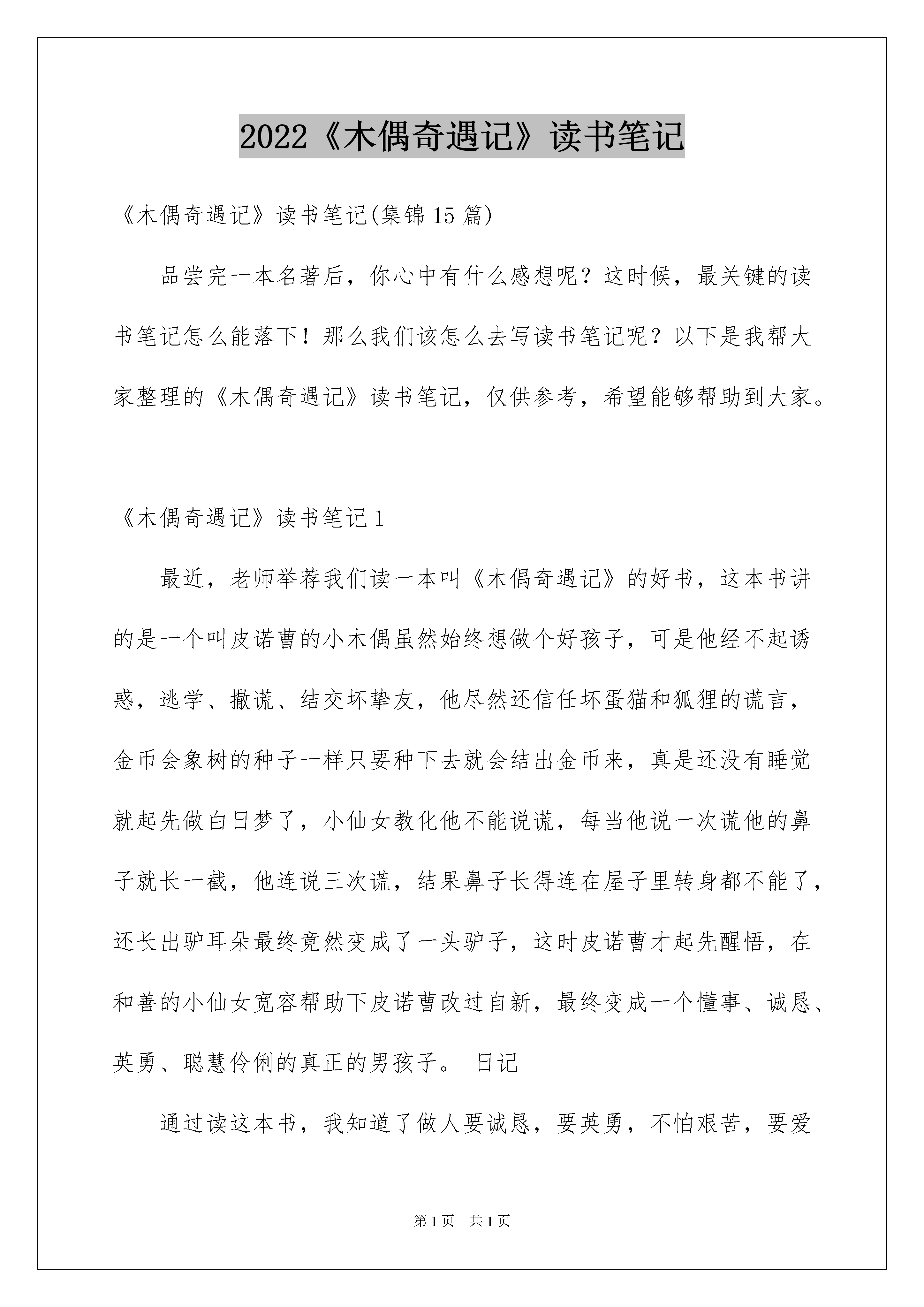 2022《木偶奇遇记》读书笔记

《木偶奇遇记》读书笔记(集锦15篇)

品尝完一本名著后，你心中有什么感想呢？这时候，最关键的读书笔记怎么能落下！那么我们该怎么去写读书笔记呢？以下是我帮大家整理的《木偶奇遇记》读书笔记，仅供参考，希望能够帮助到大家。

《木偶奇遇记》读书笔记1

最近，老师举荐我们读一本叫《木偶奇遇记》的好书，这本书讲的是一个叫皮诺曹的小木偶虽然始终想做个好孩子，可是他经不起诱惑，逃学、撒谎、结交坏挚友，他尽然还信任坏蛋猫和狐狸的谎言，金币会象树的种子一样只要种下去就会结出金币来，真是还没有睡觉就起先做白日梦了，小仙女教化他不能说谎，每当他说一次谎他的鼻子就长一截，他连说三次谎，结果鼻子长得连在屋子里转身都不能了，还长出驴耳朵最终竟然变成了一头驴子，这时皮诺曹才起先醒悟，在和善的小仙女宽容帮助下皮诺曹改过自新，最终变成一个懂事、诚恳、英勇、聪慧伶俐的真正的男孩子。 日记

通过读这本书，我知道了做人要诚恳，要英勇，不怕艰苦，要爱

第1页 共1页